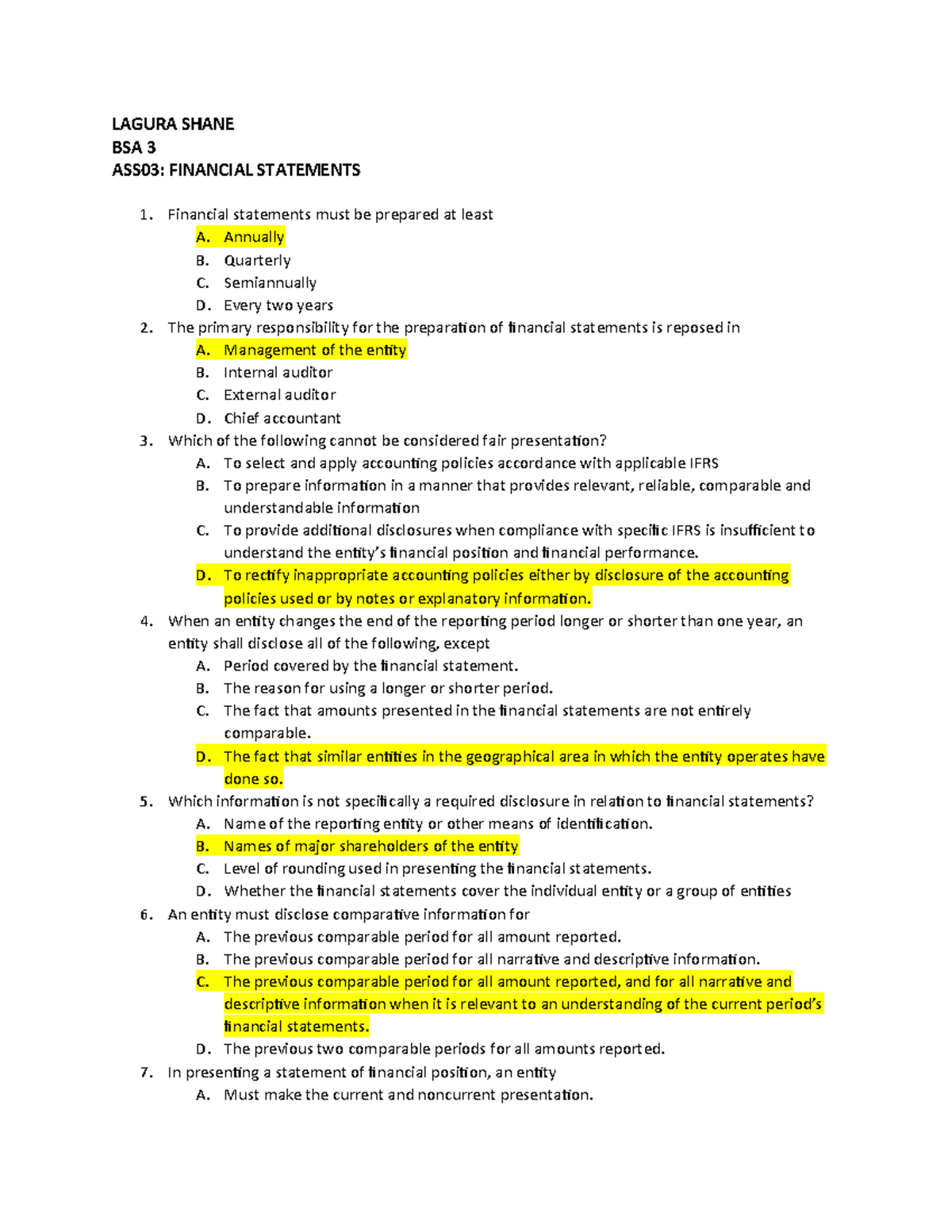 LAGURA SHANE
BSA 3
ASS03: FINANCIAL STATEMENTS

1. Financial statements must be prepared at least
A. Annually
B. Quarterly
C. Semiannually
D. Every two years
2. The primary responsibility for the preparation of financial statements is reposed in
A. Management of the entity
B. Internal auditor
C. External auditor
D. Chief accountant
3. Which of the following cannot be considered fair presentation?
A. To select and apply accounting policies accordance with applicable IFRS
B. To prepare information in a manner that provides relevant, reliable, comparable and understandable information
C. To provide additional disclosures when compliance with specific IFRS is insufficient to understand the entity's financial position and financial performance.
D. To rectify inappropriate accounting policies either by disclosure of the accounting policies used or by notes or explanatory information.
4. When an entity changes the end of the reporting period longer or shorter than one year, an entity shall disclose all of the following, except
A. Period covered by the financial statement.
B. The reason for using a longer or shorter period.
C. The fact that amounts presented in the financial statements are not entirely comparable.
D. The fact that similar entities in the geographical area in which the entity operates have done so.
5. Which information is not specifically a required disclosure in relation to financial statements?
A. Name of the reporting entity or other means of identification.
B. Names of major shareholders of the entity
C. Level of rounding used in presenting the financial statements.
D. Whether the financial statements cover the individual entity or a group of entities
6. An entity must disclose comparative information for
A. The previous comparable period for all amount reported.
B. The previous comparable period for all narrative and descriptive information.
C. The previous comparable period for all amount reported, and for all narrative and descriptive information when it is relevant to an understanding of the current period's financial statements.
D. The previous two comparable periods for all amounts reported.
7. In presenting a statement of financial position, an entity
A. Must make the current and noncurrent presentation.